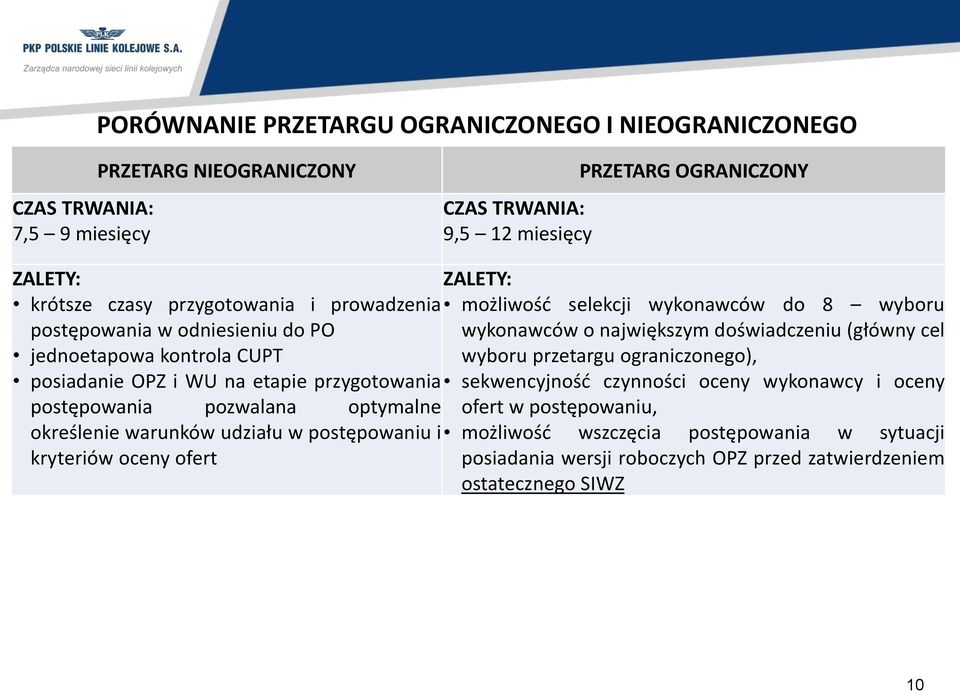 PKP POLSKIE LINIE KOLEJOWE S.A.
Zarządca narodowej sieci linii kolejowych

PORÓWNANIE PRZETARGU OGRANICZONEGO I NIEOGRANICZONEGO

| PRZETARG NIEOGRANICZONY | PRZETARG OGRANICZONY |
|---|---|
| CZAS TRWANIA: 7,5 – 9 miesięcy | CZAS TRWANIA: 9,5 – 12 miesięcy |
| ZALETY: • krótsze czasy przygotowania i prowadzenia postępowania w odniesieniu do PO • jednoetapowa kontrola CUPT • posiadanie OPZ i WU na etapie przygotowania postępowania pozwalana optymalne określenie warunków udziału w postępowaniu i kryteriów oceny ofert | ZALETY: • możliwość selekcji wykonawców do 8 – wyboru wykonawców o największym doświadczeniu (główny cel wyboru przetargu ograniczonego), • sekwencyjność czynności oceny wykonawcy i oceny ofert w postępowaniu, • możliwość wszczęcia postępowania w sytuacji posiadania wersji roboczych OPZ przed zatwierdzeniem ostatecznego SIWZ |

10